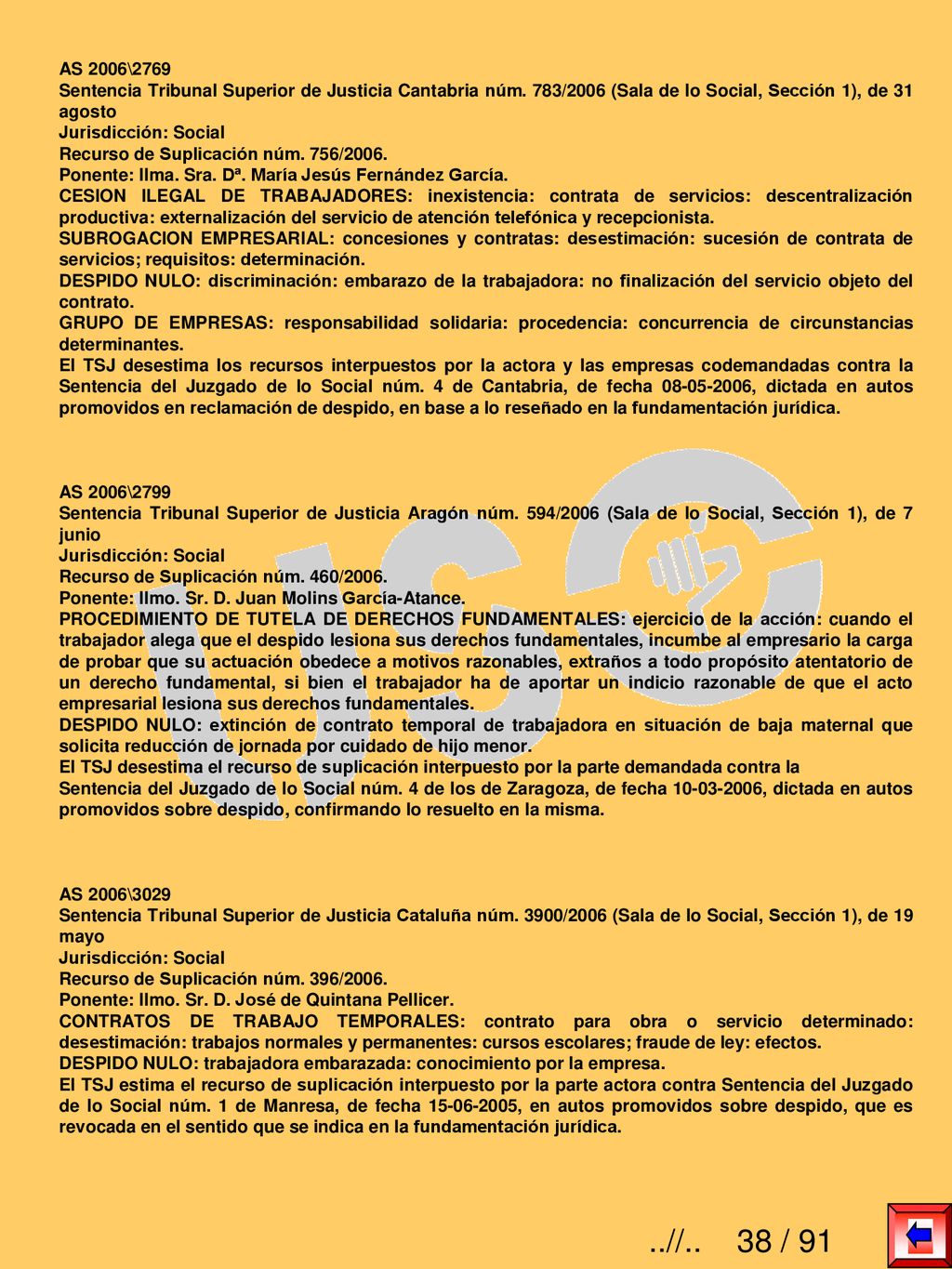 AS 2006\2769
Sentencia Tribunal Superior de Justicia Cantabria núm. 783/2006 (Sala de lo Social, Sección 1), de 31 agosto
Jurisdicción: Social
Recurso de Suplicación núm. 756/2006.
Ponente: Ilma. Sra. Dª. María Jesús Fernández García.
CESION ILEGAL DE TRABAJADORES: inexistencia: contrata de servicios: descentralización productiva: externalización del servicio de atención telefónica y recepcionista.
SUBROGACION EMPRESARIAL: concesiones y contratas: desestimación: sucesión de contrata de servicios; requisitos: determinación.
DESPIDO NULO: discriminación: embarazo de la trabajadora: no finalización del servicio objeto del contrato.
GRUPO DE EMPRESAS: responsabilidad solidaria: procedencia: concurrencia de circunstancias determinantes.
El TSJ desestima los recursos interpuestos por la actora y las empresas codemandadas contra la Sentencia del Juzgado de lo Social núm. 4 de Cantabria, de fecha 08-05-2006, dictada en autos promovidos en reclamación de despido, en base a lo reseñado en la fundamentación jurídica.

AS 2006\2799
Sentencia Tribunal Superior de Justicia Aragón núm. 594/2006 (Sala de lo Social, Sección 1), de 7 junio
Jurisdicción: Social
Recurso de Suplicación núm. 460/2006.
Ponente: Ilmo. Sr. D. Juan Molins García-Atance.
PROCEDIMIENTO DE TUTELA DE DERECHOS FUNDAMENTALES: ejercicio de la acción: cuando el trabajador alega que el despido lesiona sus derechos fundamentales, incumbe al empresario la carga de probar que su actuación obedece a motivos razonables, extraños a todo propósito atentatorio de un derecho fundamental, si bien el trabajador ha de aportar un indicio razonable de que el acto empresarial lesiona sus derechos fundamentales.
DESPIDO NULO: extinción de contrato temporal de trabajadora en situación de baja maternal que solicita reducción de jornada por cuidado de hijo menor.
El TSJ desestima el recurso de suplicación interpuesto por la parte demandada contra la
Sentencia del Juzgado de lo Social núm. 4 de los de Zaragoza, de fecha 10-03-2006, dictada en autos promovidos sobre despido, confirmando lo resuelto en la misma.

AS 2006\3029
Sentencia Tribunal Superior de Justicia Cataluña núm. 3900/2006 (Sala de lo Social, Sección 1), de 19 mayo
Jurisdicción: Social
Recurso de Suplicación núm. 396/2006.
Ponente: Ilmo. Sr. D. José de Quintana Pellicer.
CONTRATOS DE TRABAJO TEMPORALES: contrato para obra o servicio determinado: desestimación: trabajos normales y permanentes: cursos escolares; fraude de ley: efectos.
DESPIDO NULO: trabajadora embarazada: conocimiento por la empresa.
El TSJ estima el recurso de suplicación interpuesto por la parte actora contra Sentencia del Juzgado de lo Social núm. 1 de Manresa, de fecha 15-06-2005, en autos promovidos sobre despido, que es revocada en el sentido que se indica en la fundamentación jurídica.

..//.. 38 / 91